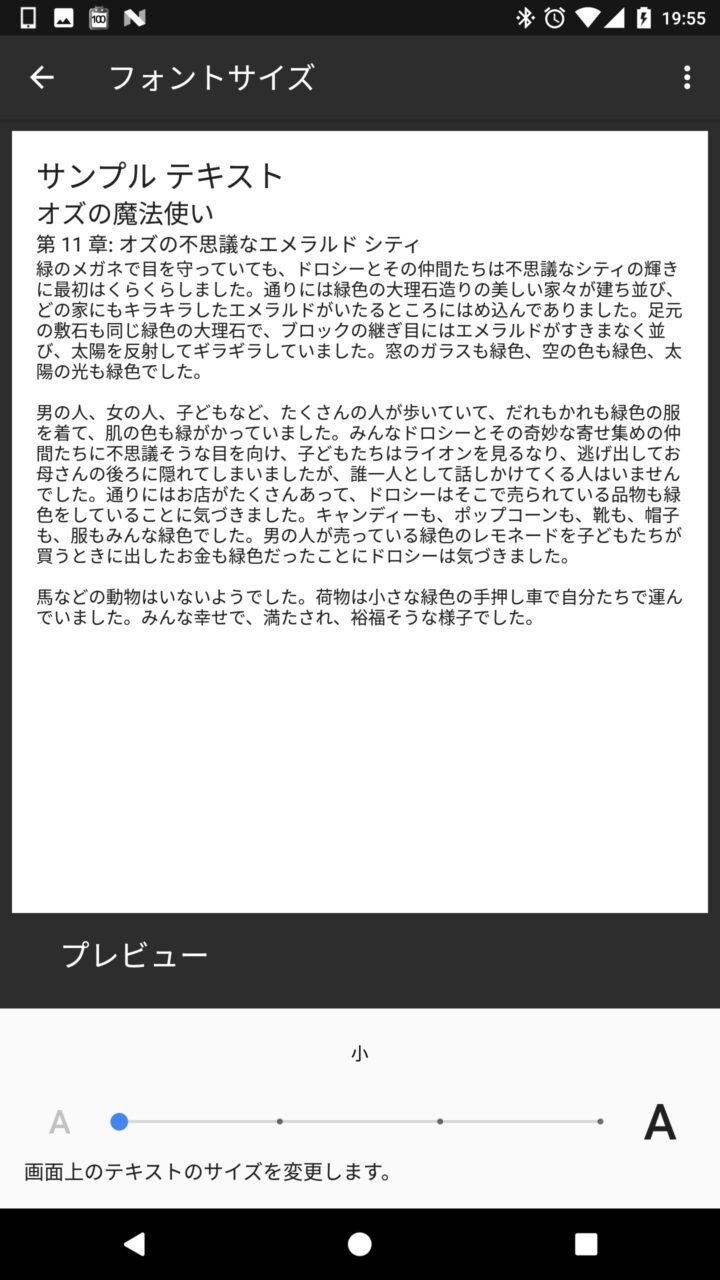 19:55

フォントサイズ

サンプル テキスト
オズの魔法使い
第 11 章: オズの不思議なエメラルド シティ
緑のメガネで目を守っていても、ドロシーとその仲間たちは不思議なシティの輝きに最初はくらくらしました。通りには緑色の大理石造りの美しい家々が建ち並び、どの家にもキラキラしたエメラルドがいたるところにはめ込んでありました。足元の敷石も同じ緑色の大理石で、ブロックの継ぎ目にはエメラルドがすきまなく並び、太陽を反射してギラギラしていました。窓のガラスも緑色、空の色も緑色、太陽の光も緑色でした。

男の人、女の人、子どもなど、たくさんの人が歩いていて、だれもかれも緑色の服を着て、肌の色も緑がかっていました。みんなドロシーとその奇妙な寄せ集めの仲間たちに不思議そうな目を向け、子どもたちはライオンを見るなり、逃げ出してお母さんの後ろに隠れてしまいましたが、誰一人として話しかけてくる人はいませんでした。通りにはお店がたくさんあって、ドロシーはそこで売られている品物も緑色をしていることに気づきました。キャンディーも、ポップコーンも、靴も、帽子も、服もみんな緑色でした。男の人が売っている緑色のレモネードを子どもたちが買うときに出したお金も緑色だったことにドロシーは気づきました。

馬などの動物はいないようでした。荷物は小さな緑色の手押し車で自分たちで運んでいました。みんな幸せで、満たされ、裕福そうな様子でした。

プレビュー

小

A

A

画面上のテキストのサイズを変更します。